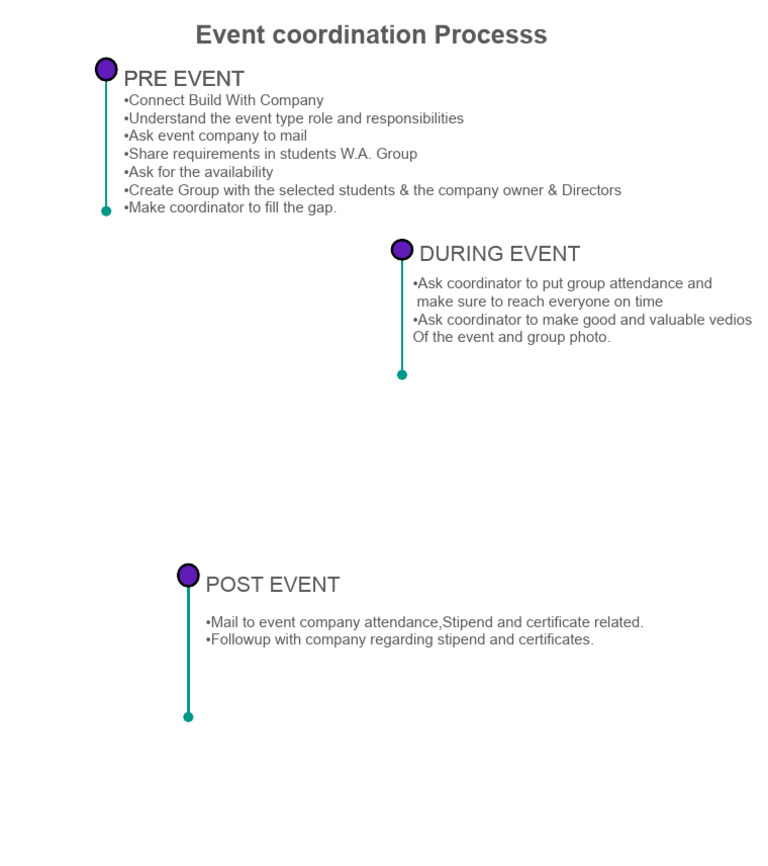 Event coordination Processs

PRE EVENT
•Connect Build With Company
•Understand the event type role and responsibilities
•Ask event company to mail
•Share requirements in students W.A. Group
•Ask for the availability
•Create Group with the selected students & the company owner & Directors
•Make coordinator to fill the gap.

DURING EVENT
•Ask coordinator to put group attendance and make sure to reach everyone on time
•Ask coordinator to make good and valuable vedios Of the event and group photo.

POST EVENT
•Mail to event company attendance,Stipend and certificate related.
•Followup with company regarding stipend and certificates.